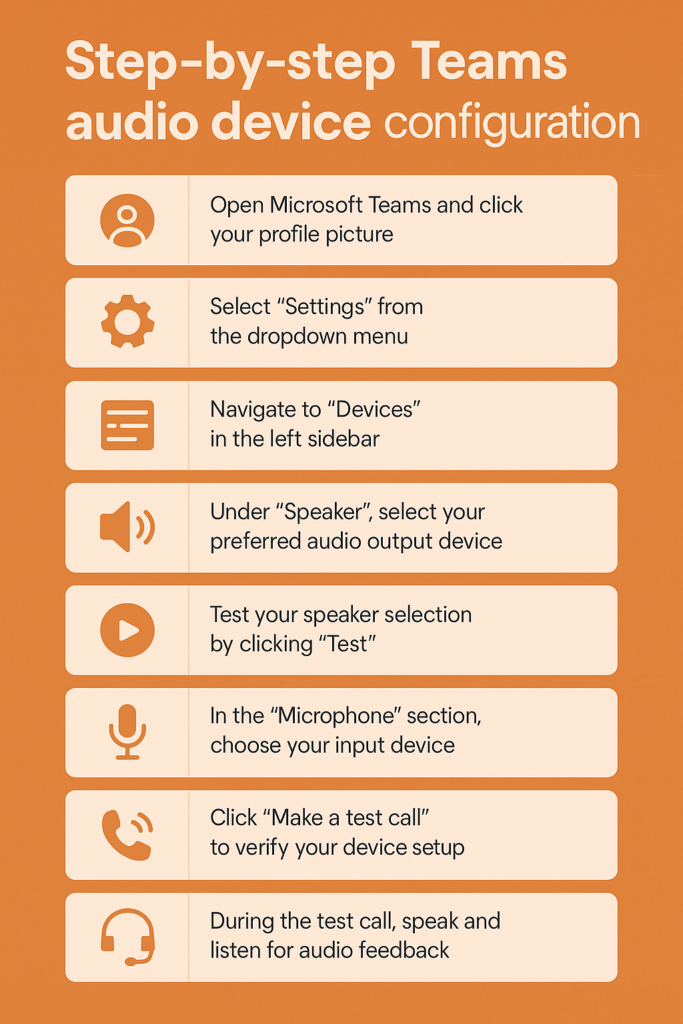 Step-by-step Teams audio device configuration

Open Microsoft Teams and click your profile picture

Select “Settings” from the dropdown menu

Navigate to “Devices” in the left sidebar

Under “Speaker”, select your preferred audio output device

Test your speaker selection by clicking “Test”

In the “Microphone” section, choose your input device

Click “Make a test call” to verify your device setup

During the test call, speak and listen for audio feedback